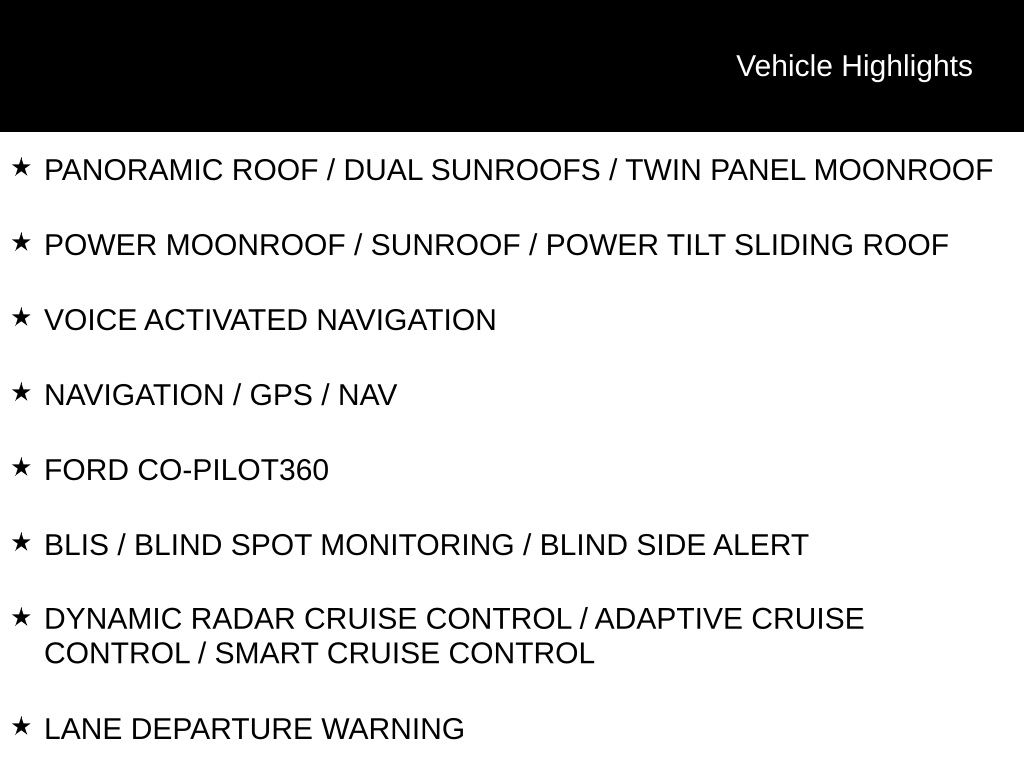 Vehicle Highlights

★ PANORAMIC ROOF / DUAL SUNROOFS / TWIN PANEL MOONROOF

★ POWER MOONROOF / SUNROOF / POWER TILT SLIDING ROOF

★ VOICE ACTIVATED NAVIGATION

★ NAVIGATION / GPS / NAV

★ FORD CO-PILOT360

★ BLIS / BLIND SPOT MONITORING / BLIND SIDE ALERT

★ DYNAMIC RADAR CRUISE CONTROL / ADAPTIVE CRUISE CONTROL / SMART CRUISE CONTROL

★ LANE DEPARTURE WARNING